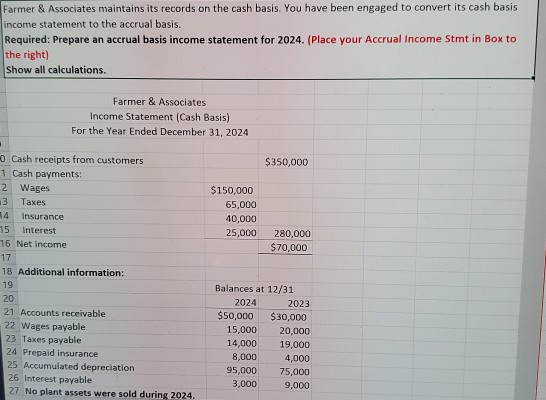 Farmer & Associates maintains its records on the cash basis. You have been engaged to convert its cash basis income statement to the accrual basis.
Required: Prepare an accrual basis income statement for 2024. (Place your Accrual Income Stmt in Box to the right)
Show all calculations.

Farmer & Associates
Income Statement (Cash Basis)
For the Year Ended December 31, 2024

| | | | |
|---|---|---|---|
| 0 | Cash receipts from customers | | $350,000 |
| 1 | Cash payments: | | |
| 2 | Wages | $150,000 | |
| 13 | Taxes | 65,000 | |
| 14 | Insurance | 40,000 | |
| 15 | Interest | 25,000 | 280,000 |
| 16 | Net income | | $70,000 |
| 17 | | | |
| 18 | Additional information: | | |
| 19 | | Balances at 12/31 | |
| 20 | | 2024 | 2023 |
| 21 | Accounts receivable | $50,000 | $30,000 |
| 22 | Wages payable | 15,000 | 20,000 |
| 23 | Taxes payable | 14,000 | 19,000 |
| 24 | Prepaid insurance | 8,000 | 4,000 |
| 25 | Accumulated depreciation | 95,000 | 75,000 |
| 26 | Interest payable | 3,000 | 9,000 |
| 27 | No plant assets were sold during 2024. | | |